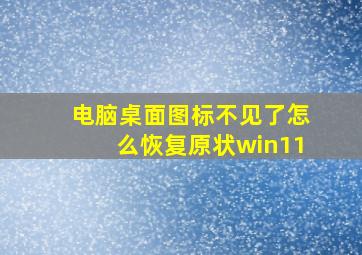 电脑桌面图标不见了怎么恢复原状win11